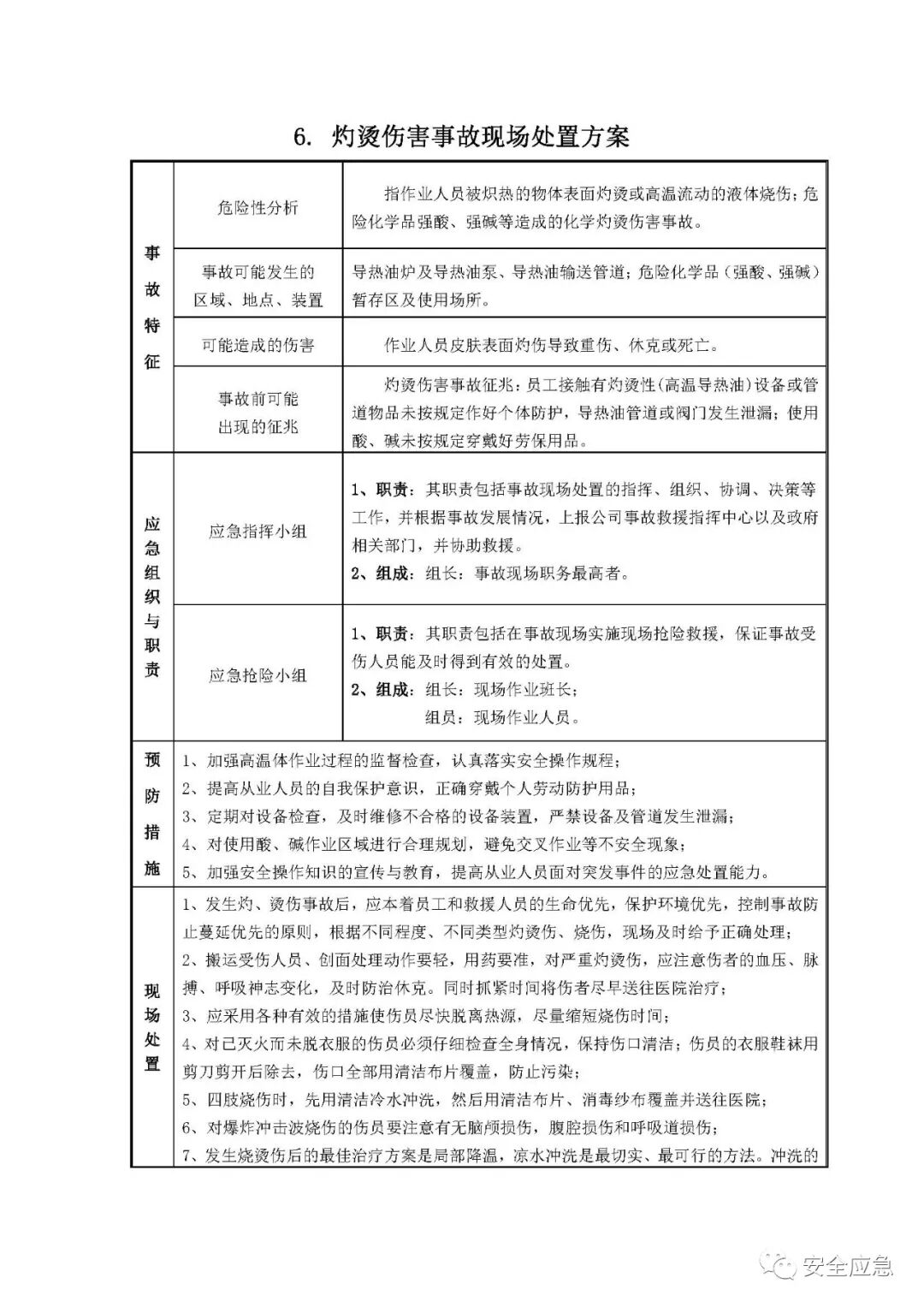 6. 灼烫伤害事故现场处置方案

| 事故特征 | 危险性分析 | 指作业人员被炽热的物体表面灼烫或高温流动的液体烧伤；危险化学品强酸、强碱等造成的化学灼烫伤害事故。 |
|---|---|---|
| | 事故可能发生的区域、地点、装置 | 导热油炉及导热油泵、导热油输送管道；危险化学品（强酸、强碱）暂存区及使用场所。 |
| | 可能造成的伤害 | 作业人员皮肤表面灼伤导致重伤、休克或死亡。 |
| | 事故前可能出现的征兆 | 灼烫伤害事故征兆：员工接触有灼烫性(高温导热油)设备或管道物品未按规定作好个体防护，导热油管道或阀门发生泄漏；使用酸、碱未按规定穿戴好劳保用品。 |
| 应急组织与职责 | 应急指挥小组 | 1、职责：其职责包括事故现场处置的指挥、组织、协调、决策等工作，并根据事故发展情况，上报公司事故救援指挥中心以及政府相关部门，并协助救援。 2、组成：组长：事故现场职务最高者。 |
| | 应急抢险小组 | 1、职责：其职责包括在事故现场实施现场抢险救援，保证事故受伤人员能及时得到有效的处置。 2、组成：组长：现场作业班长； 组员：现场作业人员。 |
| 预防措施 | 1、加强高温体作业过程的监督检查，认真落实安全操作规程； 2、提高从业人员的自我保护意识，正确穿戴个人劳动防护用品； 3、定期对设备检查，及时维修不合格的设备装置，严禁设备及管道发生泄漏； 4、对使用酸、碱作业区域进行合理规划，避免交叉作业等不安全现象； 5、加强安全操作知识的宣传与教育，提高从业人员面对突发事件的应急处置能力。 | |
| 现场处置 | 1、发生灼、烫伤事故后，应本着员工和救援人员的生命优先，保护环境优先，控制事故防止蔓延优先的原则，根据不同程度、不同类型灼烫伤、烧伤，现场及时给予正确处理； 2、搬运受伤人员、创面处理动作要轻，用药要准，对严重灼烫伤，应注意伤者的血压、脉搏、呼吸神志变化，及时防治休克。同时抓紧时间将伤者尽早送往医院治疗； 3、应采用各种有效的措施使伤员尽快脱离热源，尽量缩短烧伤时间； 4、对已灭火而未脱衣服的伤员必须仔细检查全身情况，保持伤口清洁；伤员的衣服鞋袜用剪刀剪开后除去，伤口全部用清洁布片覆盖，防止污染； 5、四肢烧伤时，先用清洁冷水冲洗，然后用清洁布片、消毒纱布覆盖并送往医院； 6、对爆炸冲击波烧伤的伤员要注意有无脑颅损伤，腹腔损伤和呼吸道损伤； 7、发生烧烫伤后的最佳治疗方案是局部降温，凉水冲洗是最切实、最可行的方法。冲洗的 | |

安全应急